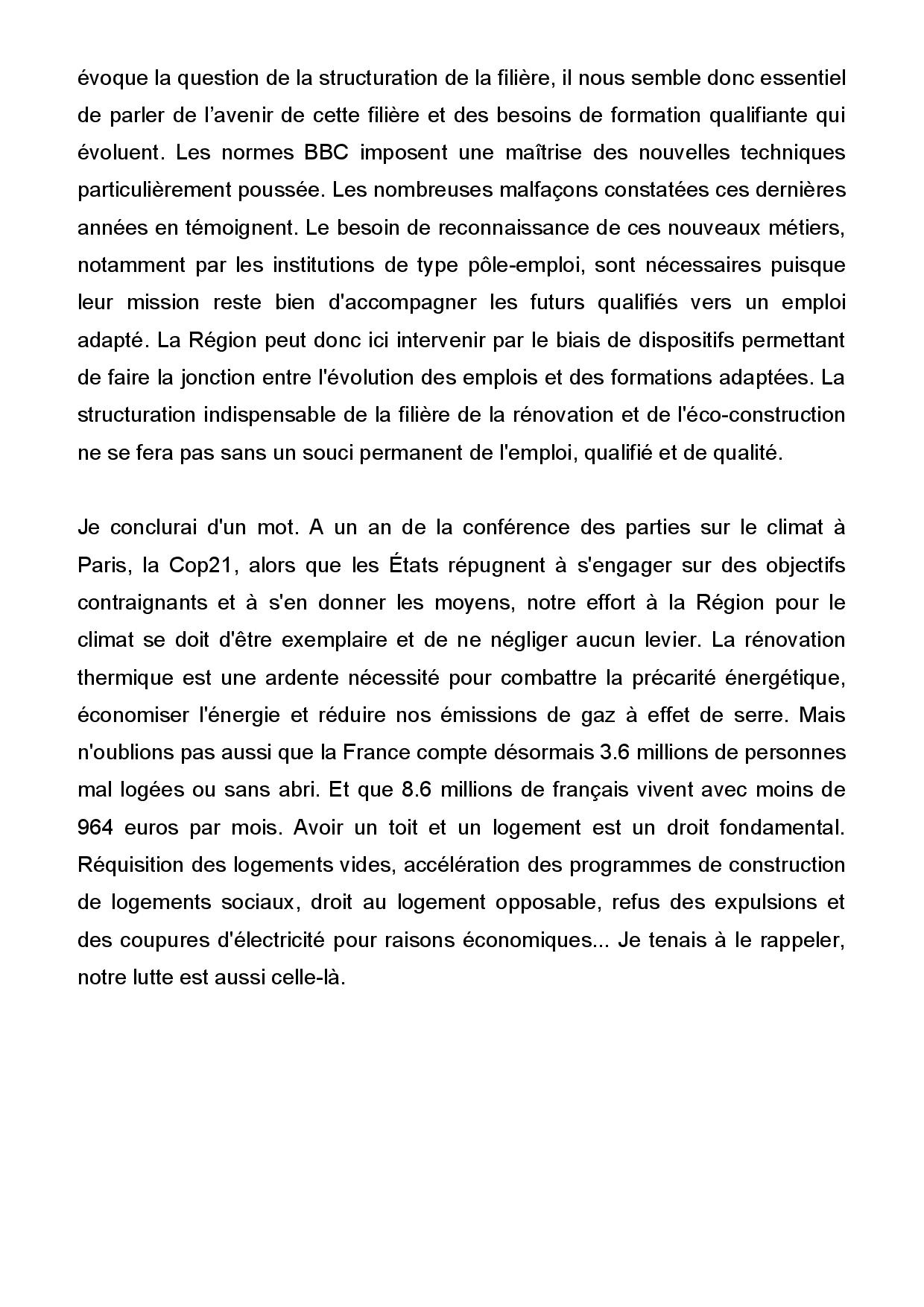 évoque la question de la structuration de la filière, il nous semble donc essentiel de parler de l’avenir de cette filière et des besoins de formation qualifiante qui évoluent. Les normes BBC imposent une maîtrise des nouvelles techniques particulièrement poussée. Les nombreuses malfaçons constatées ces dernières années en témoignent. Le besoin de reconnaissance de ces nouveaux métiers, notamment par les institutions de type pôle-emploi, sont nécessaires puisque leur mission reste bien d'accompagner les futurs qualifiés vers un emploi adapté. La Région peut donc ici intervenir par le biais de dispositifs permettant de faire la jonction entre l'évolution des emplois et des formations adaptées. La structuration indispensable de la filière de la rénovation et de l'éco-construction ne se fera pas sans un souci permanent de l'emploi, qualifié et de qualité.

Je conclurai d'un mot. A un an de la conférence des parties sur le climat à Paris, la Cop21, alors que les États répugnent à s'engager sur des objectifs contraignants et à s'en donner les moyens, notre effort à la Région pour le climat se doit d'être exemplaire et de ne négliger aucun levier. La rénovation thermique est une ardente nécessité pour combattre la précarité énergétique, économiser l'énergie et réduire nos émissions de gaz à effet de serre. Mais n'oublions pas aussi que la France compte désormais 3.6 millions de personnes mal logées ou sans abri. Et que 8.6 millions de français vivent avec moins de 964 euros par mois. Avoir un toit et un logement est un droit fondamental. Réquisition des logements vides, accélération des programmes de construction de logements sociaux, droit au logement opposable, refus des expulsions et des coupures d'électricité pour raisons économiques... Je tenais à le rappeler, notre lutte est aussi celle-là.